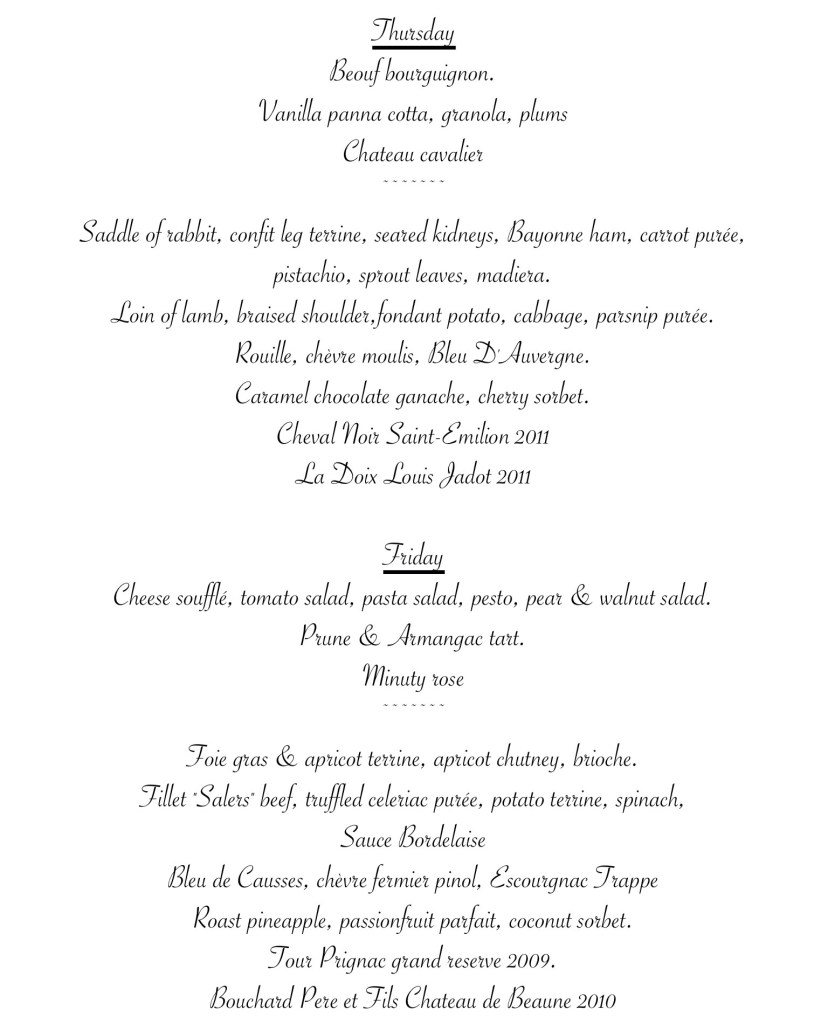 Thursday

Beouf bourguignon.

Vanilla panna cotta, granola, plums

Chateau cavalier

~~~~~~~

Saddle of rabbit, confit leg terrine, seared kidneys, Bayonne ham, carrot purée, pistachio, sprout leaves, madiera.

Loin of lamb, braised shoulder,fondant potato, cabbage, parsnip purée.

Rouille, chèvre moulis, Bleu D'Auvergne.

Caramel chocolate ganache, cherry sorbet.

Cheval Noir Saint-Emilion 2011

La Doix Louis Jadot 2011

Friday

Cheese soufflé, tomato salad, pasta salad, pesto, pear & walnut salad.

Prune & Armangac tart.

Minuty rose

~~~~~~~

Foie gras & apricot terrine, apricot chutney, brioche.

Fillet "Salers" beef, truffled celeriac purée, potato terrine, spinach, Sauce Bordelaise

Bleu de Causses, chèvre fermier pinol, Escourgnac Trappe

Roast pineapple, passionfruit parfait, coconut sorbet.

Tour Prignac grand reserve 2009.

Bouchard Pere et Fils Chateau de Beaune 2010